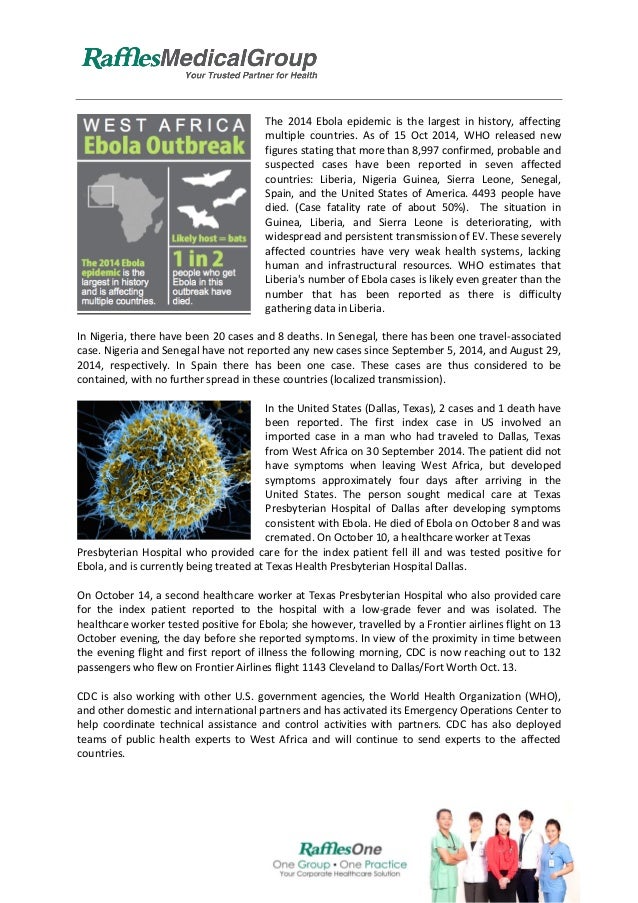 RafflesMedicalGroup
Your Trusted Partner for Health

WEST AFRICA
Ebola Outbreak

Likely host = bats

The 2014 Ebola epidemic is the largest in history and is affecting multiple countries.

1 in 2
people who get Ebola in this outbreak have died.

The 2014 Ebola epidemic is the largest in history, affecting multiple countries. As of 15 Oct 2014, WHO released new figures stating that more than 8,997 confirmed, probable and suspected cases have been reported in seven affected countries: Liberia, Nigeria Guinea, Sierra Leone, Senegal, Spain, and the United States of America. 4493 people have died. (Case fatality rate of about 50%). The situation in Guinea, Liberia, and Sierra Leone is deteriorating, with widespread and persistent transmission of EV. These severely affected countries have very weak health systems, lacking human and infrastructural resources. WHO estimates that Liberia's number of Ebola cases is likely even greater than the number that has been reported as there is difficulty gathering data in Liberia.

In Nigeria, there have been 20 cases and 8 deaths. In Senegal, there has been one travel-associated case. Nigeria and Senegal have not reported any new cases since September 5, 2014, and August 29, 2014, respectively. In Spain there has been one case. These cases are thus considered to be contained, with no further spread in these countries (localized transmission).

In the United States (Dallas, Texas), 2 cases and 1 death have been reported. The first index case in US involved an imported case in a man who had traveled to Dallas, Texas from West Africa on 30 September 2014. The patient did not have symptoms when leaving West Africa, but developed symptoms approximately four days after arriving in the United States. The person sought medical care at Texas Presbyterian Hospital of Dallas after developing symptoms consistent with Ebola. He died of Ebola on October 8 and was cremated. On October 10, a healthcare worker at Texas Presbyterian Hospital who provided care for the index patient fell ill and was tested positive for Ebola, and is currently being treated at Texas Health Presbyterian Hospital Dallas.

On October 14, a second healthcare worker at Texas Presbyterian Hospital who also provided care for the index patient reported to the hospital with a low-grade fever and was isolated. The healthcare worker tested positive for Ebola; she however, travelled by a Frontier airlines flight on 13 October evening, the day before she reported symptoms. In view of the proximity in time between the evening flight and first report of illness the following morning, CDC is now reaching out to 132 passengers who flew on Frontier Airlines flight 1143 Cleveland to Dallas/Fort Worth Oct. 13.

CDC is also working with other U.S. government agencies, the World Health Organization (WHO), and other domestic and international partners and has activated its Emergency Operations Center to help coordinate technical assistance and control activities with partners. CDC has also deployed teams of public health experts to West Africa and will continue to send experts to the affected countries.

RafflesOne
One Group • One Practice
Your Corporate Healthcare Solution